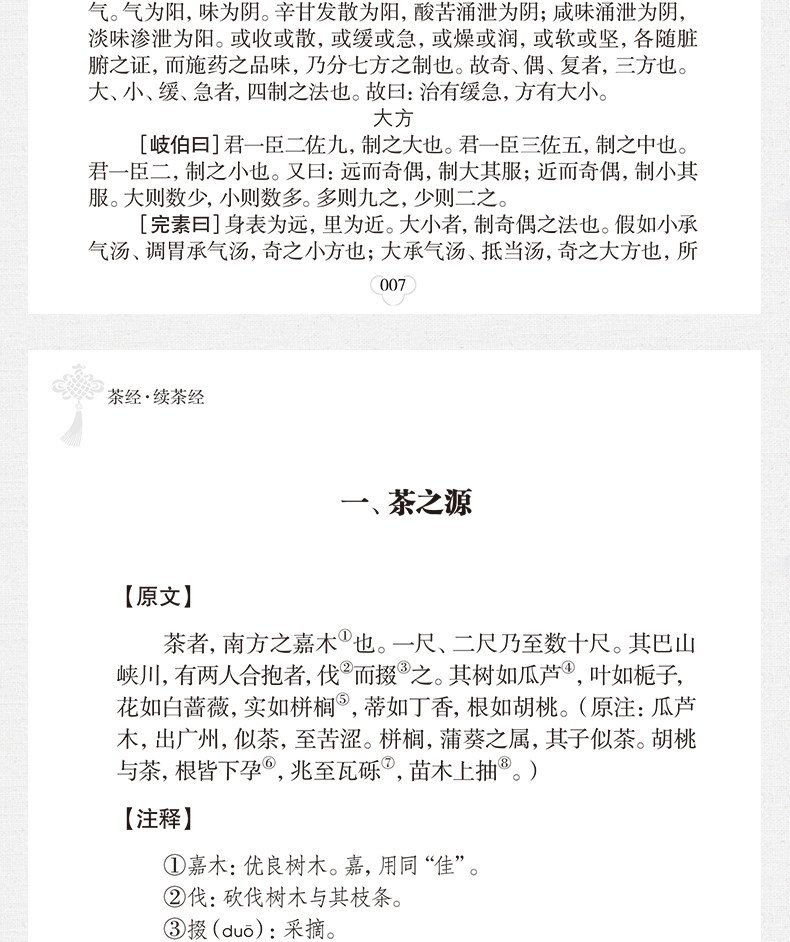 气。气为阳，味为阴。辛甘发散为阳，酸苦涌泄为阴；咸味涌泄为阴，淡味渗泄为阳。或收或散，或缓或急，或燥或润，或软或坚，各随脏腑之证，而施药之品味，乃分七方之制也。故奇、偶、复者，三方也。大、小、缓、急者，四制之法也。故曰：治有缓急，方有大小。

大方

［岐伯曰］君一臣二佐九，制之大也。君一臣三佐五，制之中也。君一臣二，制之小也。又曰：远而奇偶，制大其服；近而奇偶，制小其服。大则数少，小则数多。多则九之，少则二之。

［完素曰］身表为远，里为近。大小者，制奇偶之法也。假如小承气汤、调胃承气汤，奇之小方也；大承气汤、抵当汤，奇之大方也，所

007

茶经·续茶经

一、茶之源

【原文】

茶者，南方之嘉木①也。一尺、二尺乃至数十尺。其巴山峡川，有两人合抱者，伐②而掇③之。其树如瓜芦④，叶如栀子，花如白蔷薇，实如栟榈⑤，蒂如丁香，根如胡桃。（原注：瓜芦木，出广州，似茶，至苦涩。栟榈，蒲葵之属，其子似茶。胡桃与茶，根皆下孕⑥，兆至瓦砾⑦，苗木上抽⑧。）

【注释】

①嘉木：优良树木。嘉，用同“佳”。
②伐：砍伐树木与其枝条。
③掇（duō）：采摘。